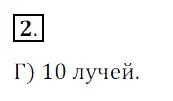 2.

Г) 10 лучей.